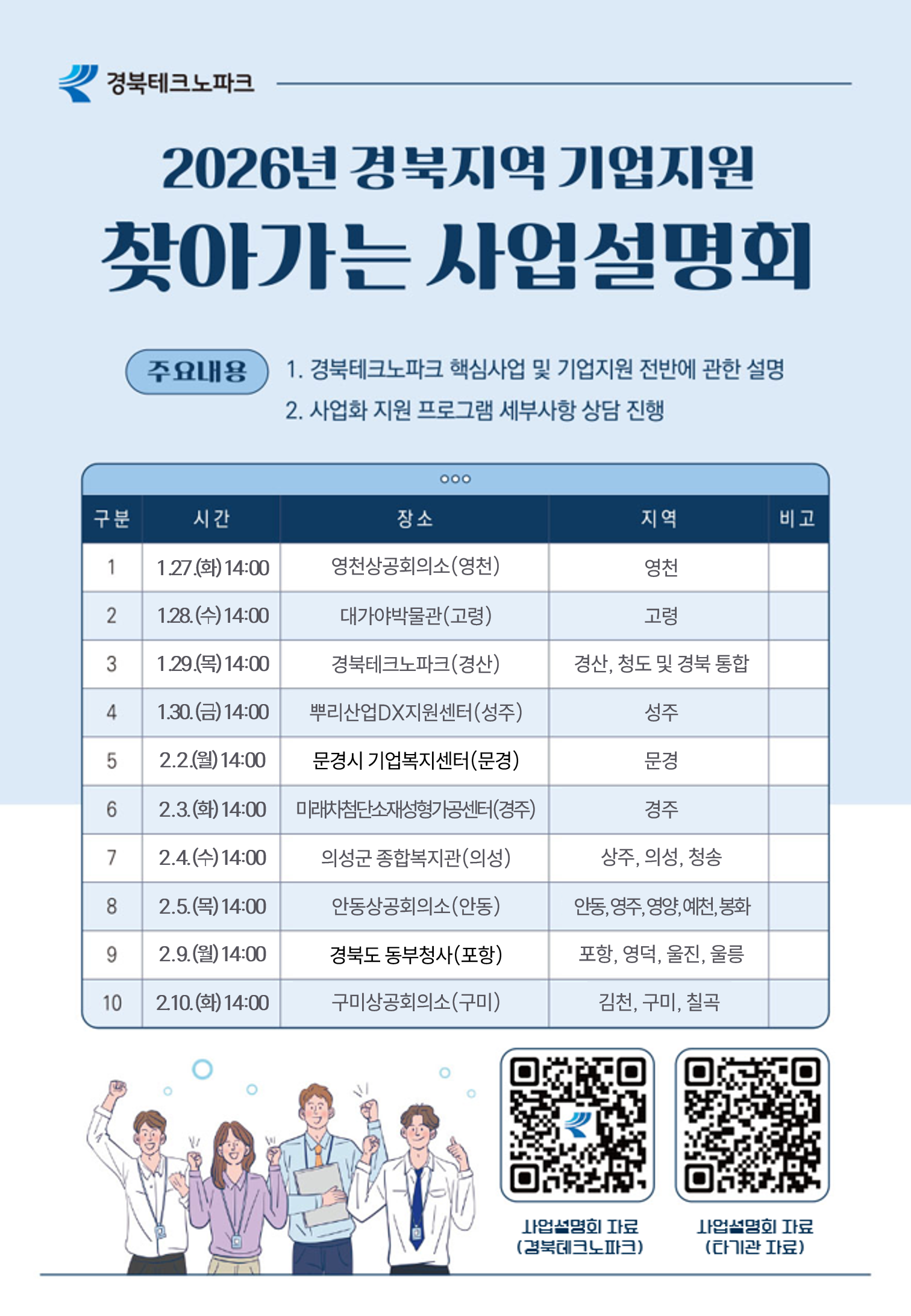 경북테크노파크

2026년 경북지역 기업지원

찾아가는 사업설명회

주요내용

1. 경북테크노파크 핵심사업 및 기업지원 전반에 관한 설명

2. 사업화 지원 프로그램 세부사항 상담 진행

| 구분 | 시간 | 장소 | 지역 | 비고 |
|---|---|---|---|---|
| 1 | 1.27.(화) 14:00 | 영천상공회의소(영천) | 영천 | |
| 2 | 1.28.(수) 14:00 | 대가야박물관(고령) | 고령 | |
| 3 | 1.29.(목) 14:00 | 경북테크노파크(경산) | 경산, 청도 및 경북 통합 | |
| 4 | 1.30.(금) 14:00 | 뿌리산업DX지원센터(성주) | 성주 | |
| 5 | 2.2.(월) 14:00 | 문경시 기업복지센터(문경) | 문경 | |
| 6 | 2.3.(화) 14:00 | 미래차첨단소재성형가공센터(경주) | 경주 | |
| 7 | 2.4.(수) 14:00 | 의성군 종합복지관(의성) | 상주, 의성, 청송 | |
| 8 | 2.5.(목) 14:00 | 안동상공회의소(안동) | 안동, 영주, 영양, 예천, 봉화 | |
| 9 | 2.9.(월) 14:00 | 경북도 동부청사(포항) | 포항, 영덕, 울진, 울릉 | |
| 10 | 2.10.(화) 14:00 | 구미상공회의소(구미) | 김천, 구미, 칠곡 | |

사업설명회 자료 (경북테크노파크)

사업설명회 자료 (타기관 자료)